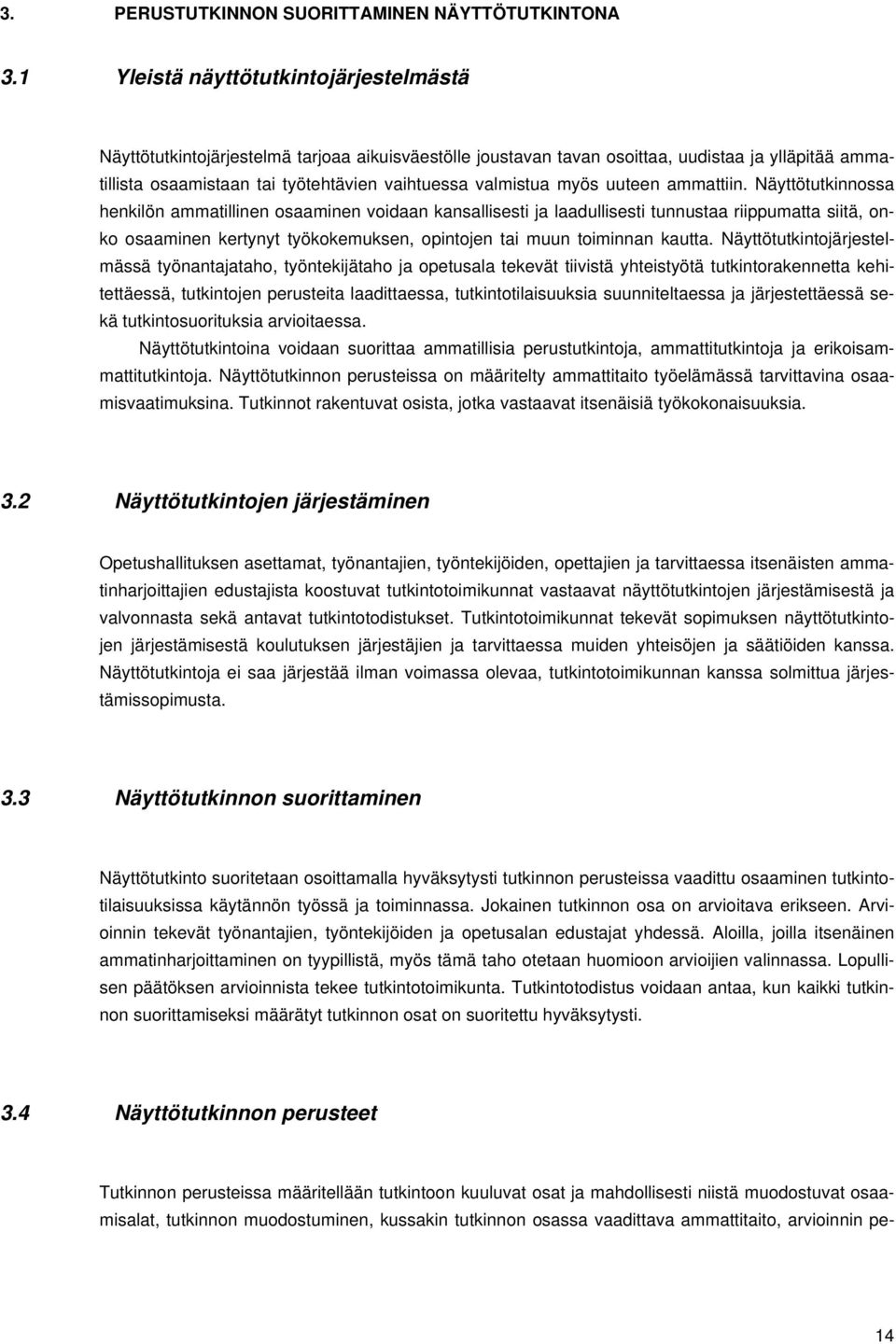 3. PERUSTUTKINNON SUORITTAMINEN NÄYTTÖTUTKINTONA

3.1 Yleistä näyttötutkintojärjestelmästä

Näyttötutkintojärjestelmä tarjoaa aikuisväestölle joustavan tavan osoittaa, uudistaa ja ylläpitää ammatillista osaamistaan tai työtehtävien vaihtuessa valmistua myös uuteen ammattiin. Näyttötutkinnossa henkilön ammatillinen osaaminen voidaan kansallisesti ja laadullisesti tunnustaa riippumatta siitä, onko osaaminen kertynyt työkokemuksen, opintojen tai muun toiminnan kautta. Näyttötutkintojärjestelmässä työnantajataho, työntekijätaho ja opetusala tekevät tiivistä yhteistyötä tutkintorakennetta kehitettäessä, tutkintojen perusteita laadittaessa, tutkintotilaisuuksia suunniteltaessa ja järjestettäessä sekä tutkintosuorituksia arvioitaessa.

Näyttötutkintoina voidaan suorittaa ammatillisia perustutkintoja, ammattitutkintoja ja erikoisammattitutkintoja. Näyttötutkinnon perusteissa on määritelty ammattitaito työelämässä tarvittavina osaamisvaatimuksina. Tutkinnot rakentuvat osista, jotka vastaavat itsenäisiä työkokonaisuuksia.

3.2 Näyttötutkintojen järjestäminen

Opetushallituksen asettamat, työnantajien, työntekijöiden, opettajien ja tarvittaessa itsenäisten ammatinharjoittajien edustajista koostuvat tutkintotoimikunnat vastaavat näyttötutkintojen järjestämisestä ja valvonnasta sekä antavat tutkintotodistukset. Tutkintotoimikunnat tekevät sopimuksen näyttötutkintojen järjestämisestä koulutuksen järjestäjien ja tarvittaessa muiden yhteisöjen ja säätiöiden kanssa. Näyttötutkintoja ei saa järjestää ilman voimassa olevaa, tutkintotoimikunnan kanssa solmittua järjestämissopimusta.

3.3 Näyttötutkinnon suorittaminen

Näyttötutkinto suoritetaan osoittamalla hyväksytysti tutkinnon perusteissa vaadittu osaaminen tutkintotilaisuuksissa käytännön työssä ja toiminnassa. Jokainen tutkinnon osa on arvioitava erikseen. Arvioinnin tekevät työnantajien, työntekijöiden ja opetusalan edustajat yhdessä. Aloilla, joilla itsenäinen ammatinharjoittaminen on tyypillistä, myös tämä taho otetaan huomioon arvioijien valinnassa. Lopullisen päätöksen arvioinnista tekee tutkintotoimikunta. Tutkintotodistus voidaan antaa, kun kaikki tutkinnon suorittamiseksi määrätyt tutkinnon osat on suoritettu hyväksytysti.

3.4 Näyttötutkinnon perusteet

Tutkinnon perusteissa määritellään tutkintoon kuuluvat osat ja mahdollisesti niistä muodostuvat osaamisalat, tutkinnon muodostuminen, kussakin tutkinnon osassa vaadittava ammattitaito, arvioinnin pe-

14